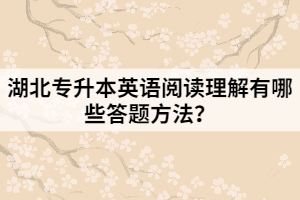 湖北专升本英语阅读理解有哪些答题方法？